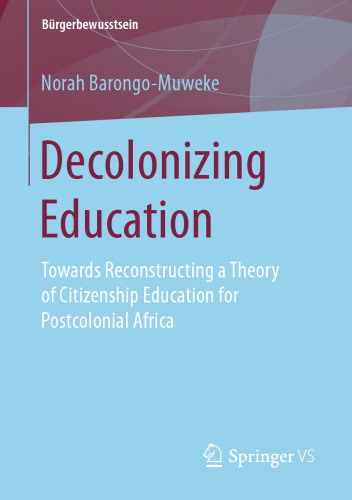 Bürgerbewusstsein

Norah Barongo-Muweke

Decolonizing Education

Towards Reconstructing a Theory of Citizenship Education for Postcolonial Africa

Springer VS